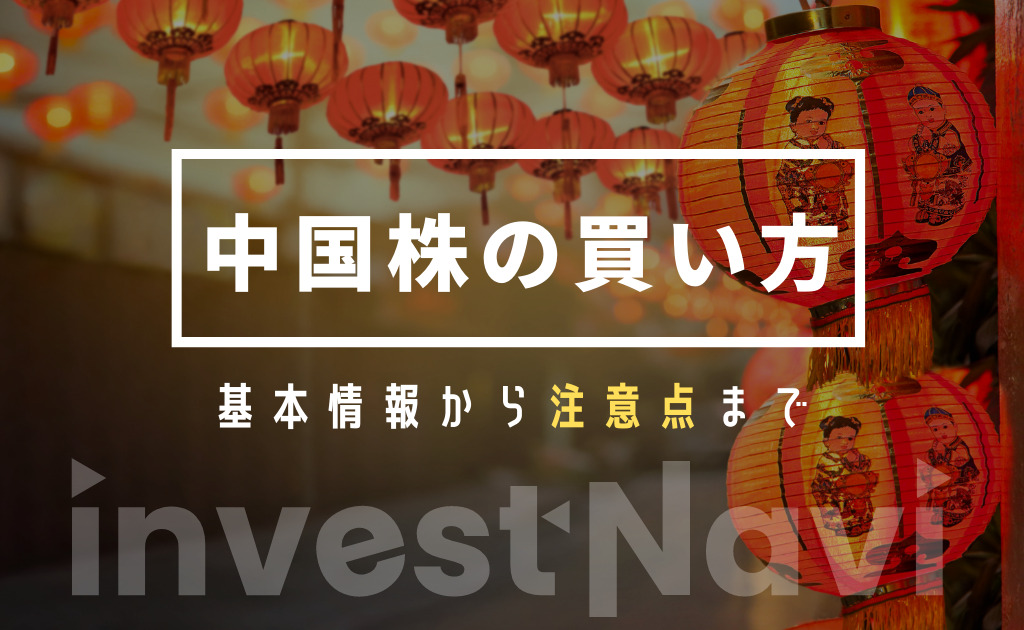 中国株の買い方

基本情報から注意点まで

investNavi